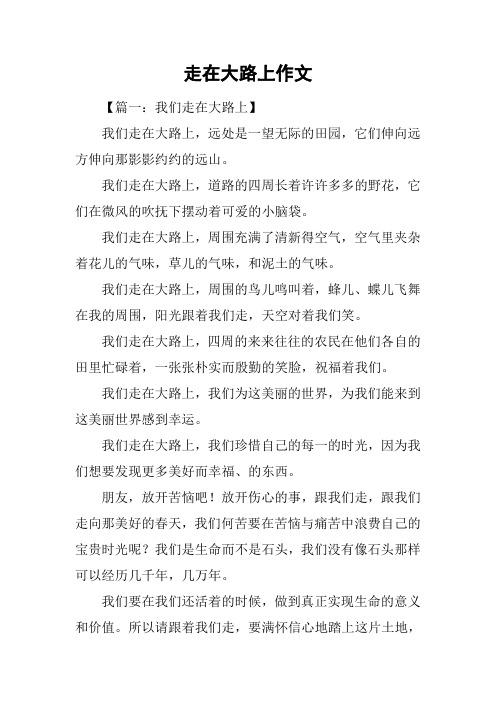 走在大路上作文

【篇一：我们走在大路上】

我们走在大路上，远处是一望无际的田园，它们伸向远方伸向那影影约约的远山。

我们走在大路上，道路的四周长着许许多多的野花，它们在微风的吹抚下摆动着可爱的小脑袋。

我们走在大路上，周围充满了清新得空气，空气里夹杂着花儿的气味，草儿的气味，和泥土的气味。

我们走在大路上，周围的鸟儿鸣叫着，蜂儿、蝶儿飞舞在我的周围，阳光跟着我们走，天空对着我们笑。

我们走在大路上，四周的来来往往的农民在他们各自的田里忙碌着，一张张朴实而殷勤的笑脸，祝福着我们。

我们走在大路上，我们为这美丽的世界，为我们能来到这美丽世界感到幸运。

我们走在大路上，我们珍惜自己的每一的时光，因为我们想要发现更多美好而幸福、的东西。

朋友，放开苦恼吧！放开伤心的事，跟我们走，跟我们走向那美好的春天，我们何苦要在苦恼与痛苦中浪费自己的宝贵时光呢？我们是生命而不是石头，我们没有像石头那样可以经历几千年，几万年。

我们要在我们还活着的时候，做到真正实现生命的意义和价值。所以请跟着我们走，要满怀信心地踏上这片土地，